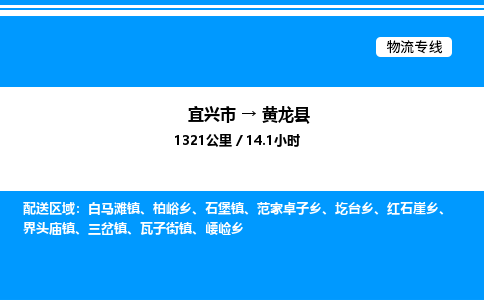 物流专线

宜兴市 → 黄龙县
1321公里 / 14.1小时

配送区域：白马滩镇、柏峪乡、石堡镇、范家卓子乡、圪台乡、红石崖乡、界头庙镇、三岔镇、瓦子街镇、崾崄乡